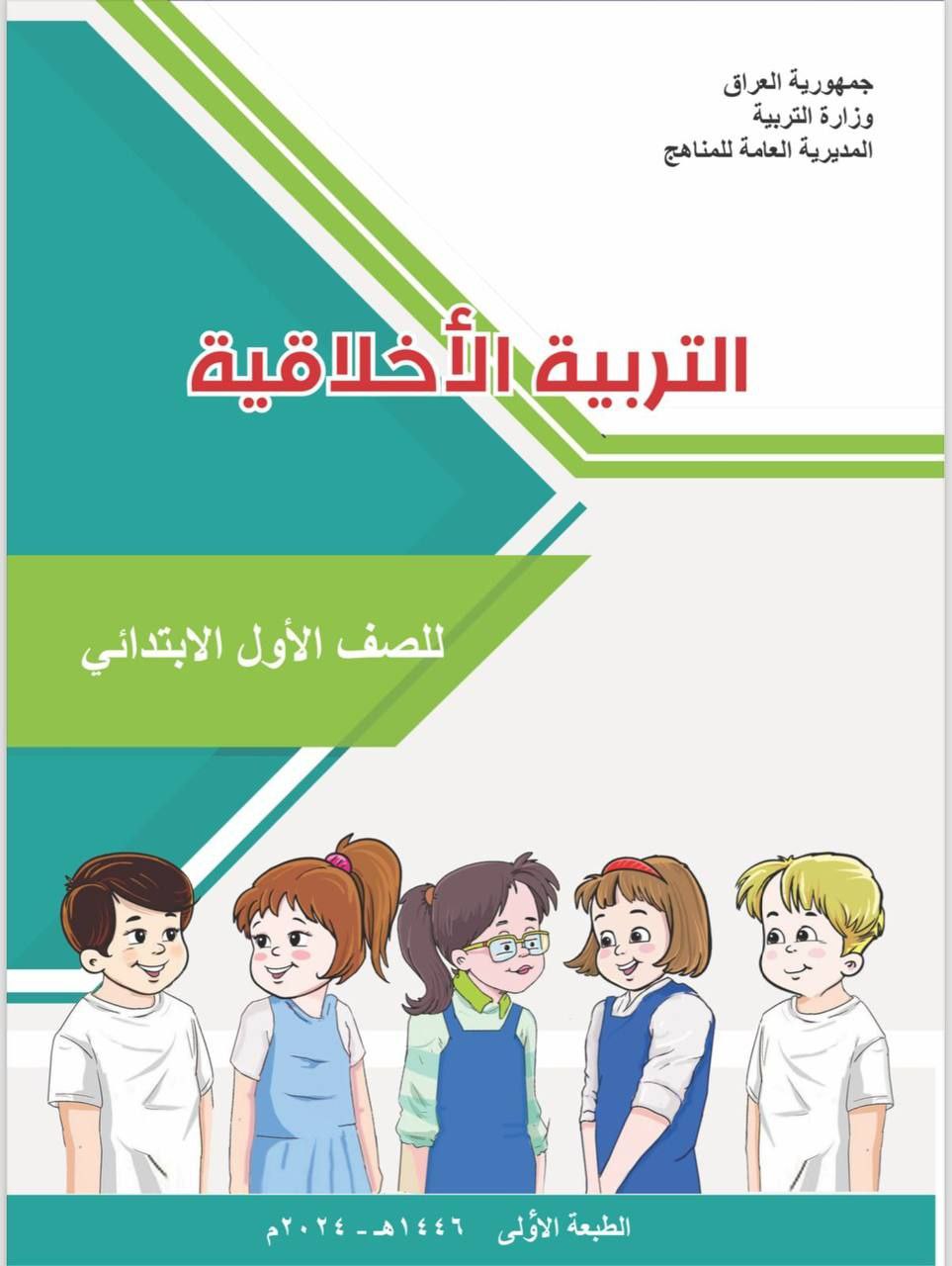 جمهورية العراق
وزارة التربية
المديرية العامة للمناهج

التربية الأخلاقية

للصف الأول الابتدائي

الطبعة الأولى ١٤٤٦هـ - ٢٠٢٤م